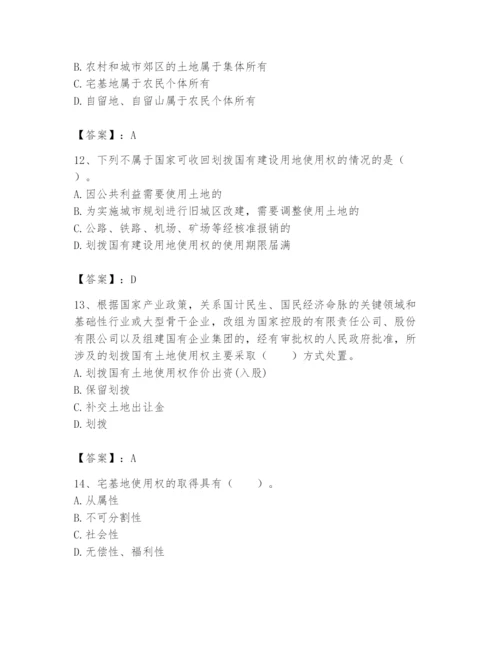 B. 农村和城市郊区的土地属于集体所有
C. 宅基地属于农民个体所有
D. 自留地、自留山属于农民个体所有

【答案】：A

12、下列不属于国家可收回划拨国有建设用地使用权的情况的是（ ）。
A. 因公共利益需要使用土地的
B. 为实施城市规划进行旧城区改建，需要调整使用土地的
C. 公路、铁路、机场、矿场等经核准报销的
D. 划拨国有建设用地使用权的使用期限届满

【答案】：D

13、根据国家产业政策，关系国计民生、国民经济命脉的关键领域和基础性行业或大型骨干企业，改组为国家控股的有限责任公司、股份有限公司以及组建国有企业集团的，经有审批权的人民政府批准，所涉及的划拨国有土地使用权主要采取（ ）方式处置。
A. 划拨国有土地使用权作价出资(入股)
B. 保留划拨
C. 补交土地出让金
D. 划拨

【答案】：A

14、宅基地使用权的取得具有（ ）。
A. 从属性
B. 不可分割性
C. 社会性
D. 无偿性、福利性